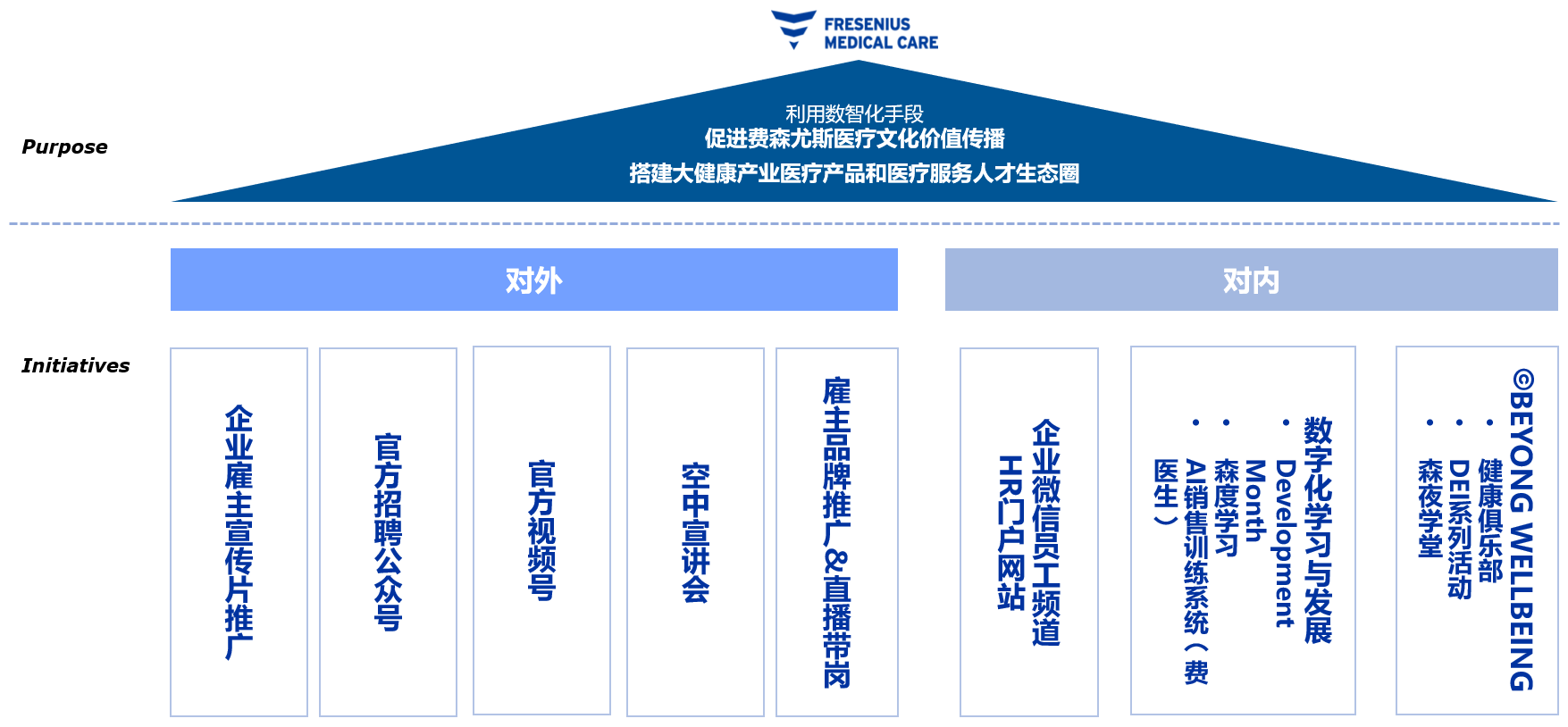 FRESENIUS MEDICAL CARE

Purpose

利用数智化手段
促进费森尤斯医疗文化价值传播
搭建大健康产业医疗产品和医疗服务人才生态圈

对外

对内

Initiatives

企业雇主宣传片推广

官方招聘公众号

官方视频号

空中宣讲会

雇主品牌推广&直播带岗

企业微信员工频道
HR门户网站

数字化学习与发展
• Development Month
• 森度学习
• AI销售训练系统（费医生）

©BEYONG WELLBEING
• 健康俱乐部
• DEI系列活动
• 森夜学堂